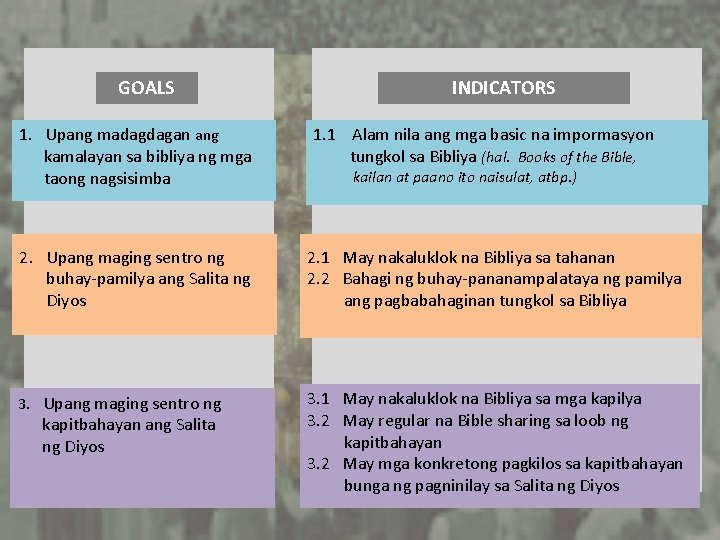 GOALS

1. Upang madagdagan ang kamalayan sa bibliya ng mga taong nagsisimba

2. Upang maging sentro ng buhay-pamilya ang Salita ng Diyos

3. Upang maging sentro ng kapitbahayan ang Salita ng Diyos

INDICATORS

1.1 Alam nila ang mga basic na impormasyon tungkol sa Bibliya (hal. Books of the Bible, kailan at paano ito naisulat, atbp.)

2.1 May nakaluklok na Bibliya sa tahanan
2.2 Bahagi ng buhay-pananampalataya ng pamilya ang pagbabahaginan tungkol sa Bibliya

3.1 May nakaluklok na Bibliya sa mga kapilya
3.2 May regular na Bible sharing sa loob ng kapitbahayan
3.2 May mga konkretong pagkilos sa kapitbahayan bunga ng pagninilay sa Salita ng Diyos